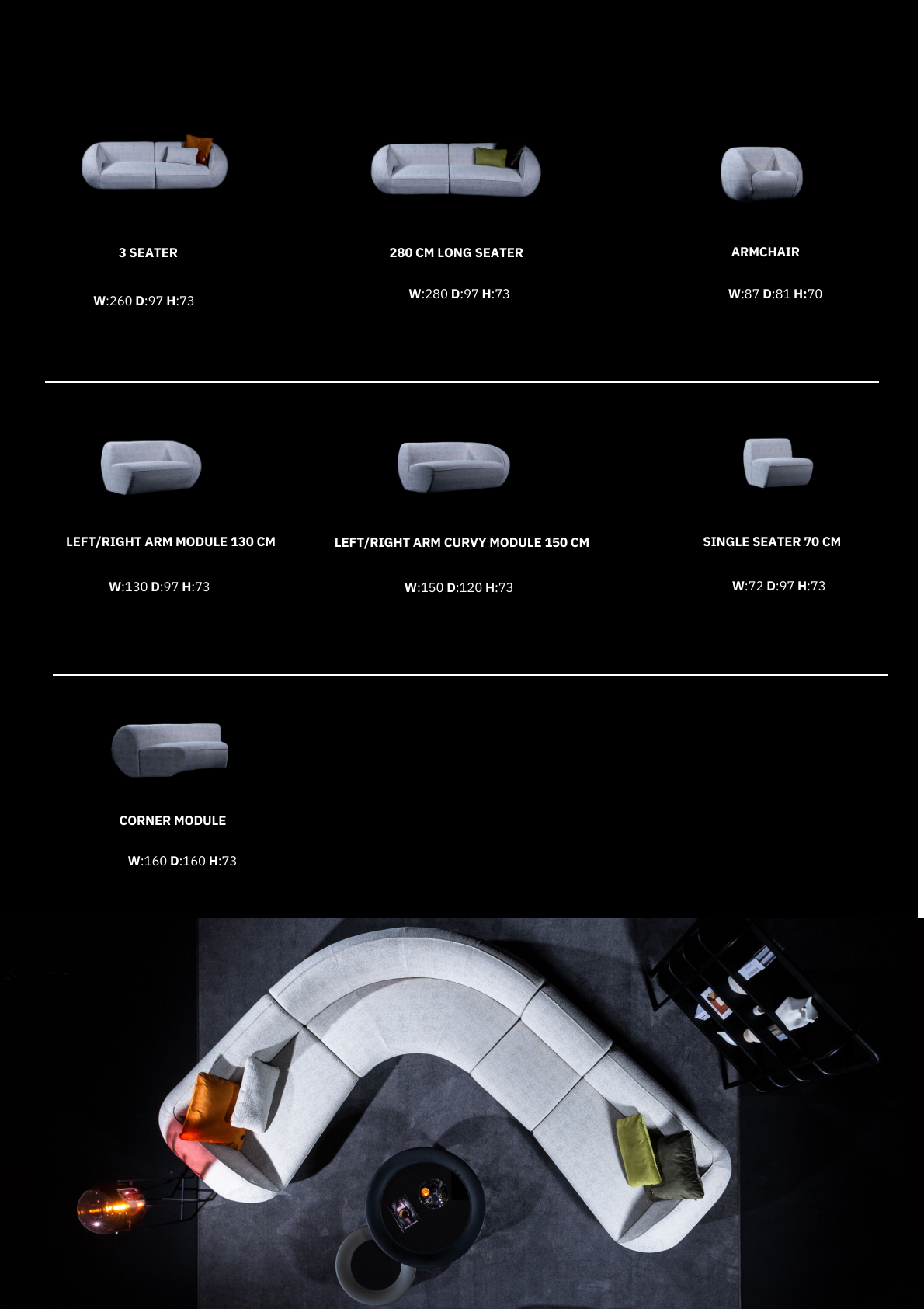 3 SEATER

W:260 D:97 H:73

280 CM LONG SEATER

W:280 D:97 H:73

ARMCHAIR

W:87 D:81 H:70

LEFT/RIGHT ARM MODULE 130 CM

W:130 D:97 H:73

LEFT/RIGHT ARM CURVY MODULE 150 CM

W:150 D:120 H:73

SINGLE SEATER 70 CM

W:72 D:97 H:73

CORNER MODULE

W:160 D:160 H:73